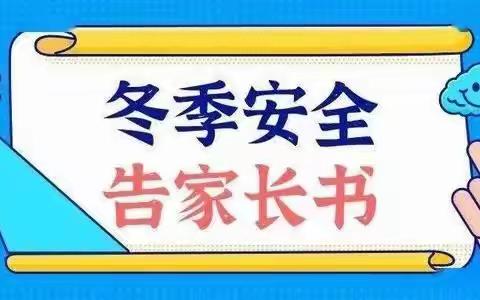 冬季安全
告家长书